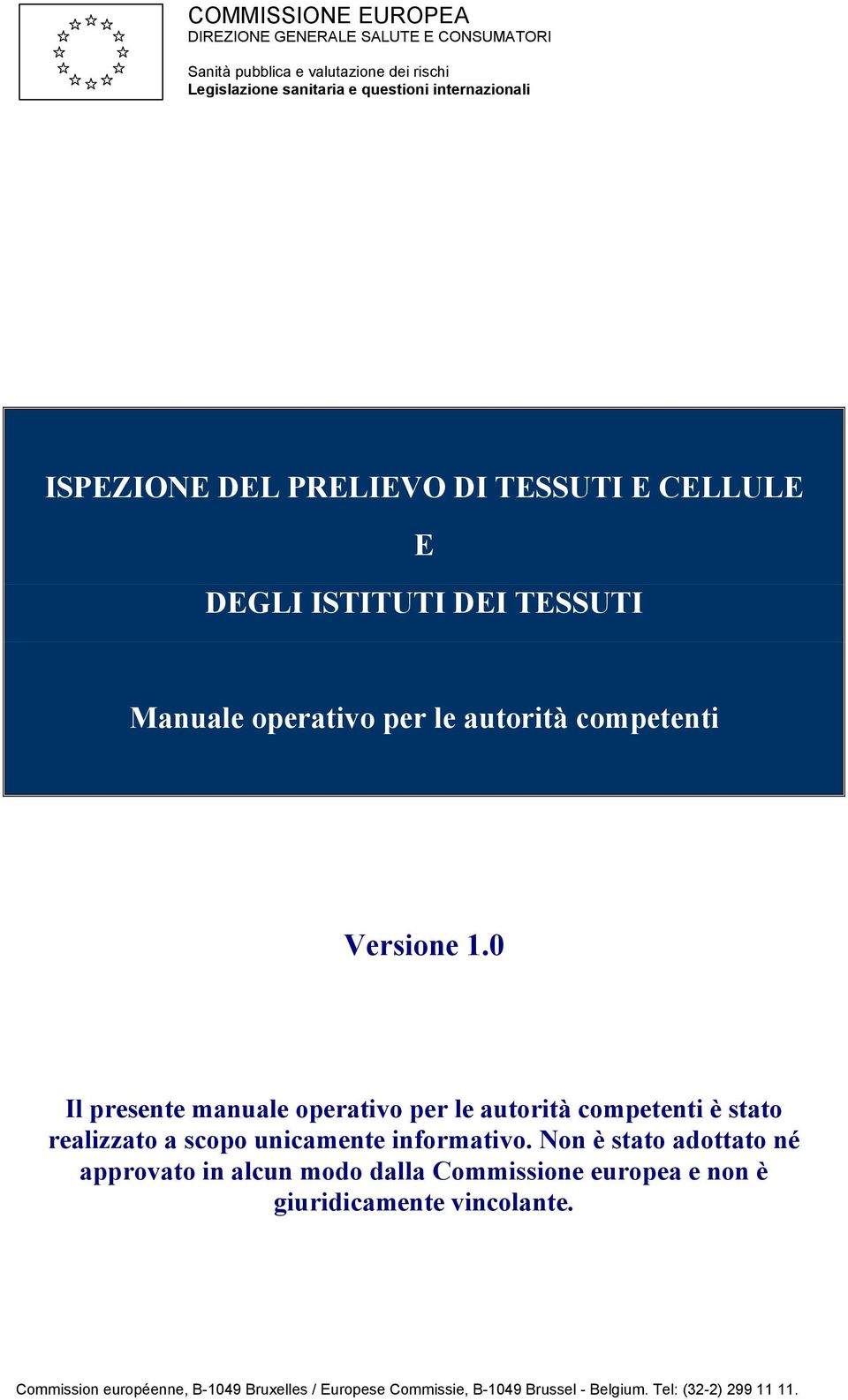 COMMISSIONE EUROPEA
DIREZIONE GENERALE SALUTE E CONSUMATORI

Sanità pubblica e valutazione dei rischi
Legislazione sanitaria e questioni internazionali

ISPEZIONE DEL PRELIEVO DI TESSUTI E CELLULE

E

DEGLI ISTITUTI DEI TESSUTI

Manuale operativo per le autorità competenti

Versione 1.0

Il presente manuale operativo per le autorità competenti è stato realizzato a scopo unicamente informativo. Non è stato adottato né approvato in alcun modo dalla Commissione europea e non è giuridicamente vincolante.

Commission européenne, B-1049 Bruxelles / Europese Commissie, B-1049 Brussel - Belgium. Tel: (32-2) 299 11 11.